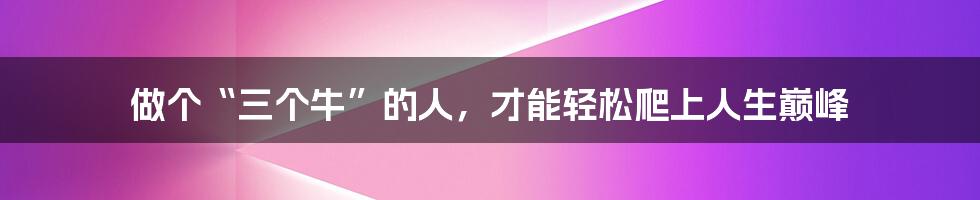 做个“三个牛”的人，才能轻松爬上人生巅峰